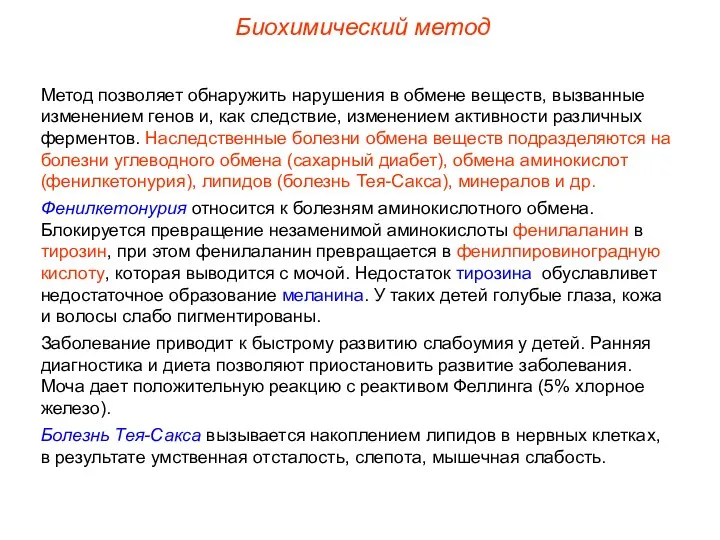 Биохимический метод

Метод позволяет обнаружить нарушения в обмене веществ, вызванные изменением генов и, как следствие, изменением активности различных ферментов. Наследственные болезни обмена веществ подразделяются на болезни углеводного обмена (сахарный диабет), обмена аминокислот (фенилкетонурия), липидов (болезнь Тея-Сакса), минералов и др.

Фенилкетонурия относится к болезням аминокислотного обмена. Блокируется превращение незаменимой аминокислоты фенилаланин в тирозин, при этом фенилаланин превращается в фенилпировиноградную кислоту, которая выводится с мочой. Недостаток тирозина обуславливет недостаточное образование меланина. У таких детей голубые глаза, кожа и волосы слабо пигментированы.

Заболевание приводит к быстрому развитию слабоумия у детей. Ранняя диагностика и диета позволяют приостановить развитие заболевания. Моча дает положительную реакцию с реактивом Феллинга (5% хлорное железо).

Болезнь Тея-Сакса вызывается накоплением липидов в нервных клетках, в результате умственная отсталость, слепота, мышечная слабость.